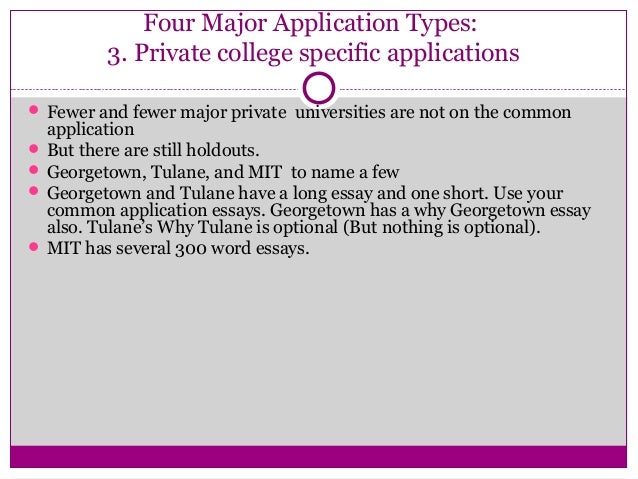 Four Major Application Types:
3. Private college specific applications

• Fewer and fewer major private universities are not on the common application
• But there are still holdouts.
• Georgetown, Tulane, and MIT to name a few
• Georgetown and Tulane have a long essay and one short. Use your common application essays. Georgetown has a why Georgetown essay also. Tulane's Why Tulane is optional (But nothing is optional).
• MIT has several 300 word essays.